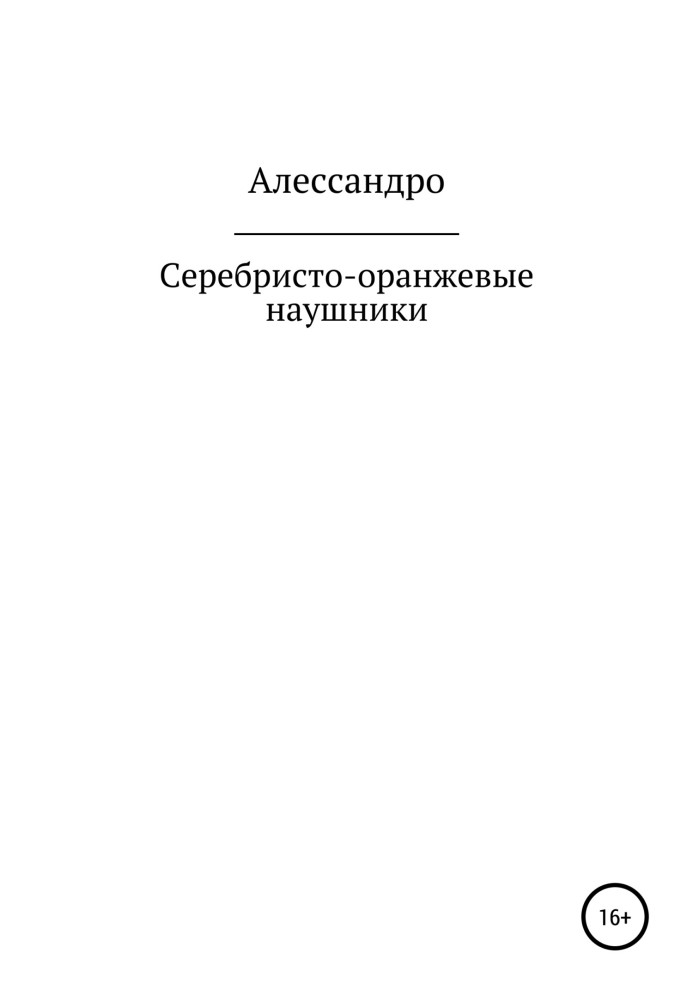 Алессандро

Серебристо-оранжевые наушники

16+